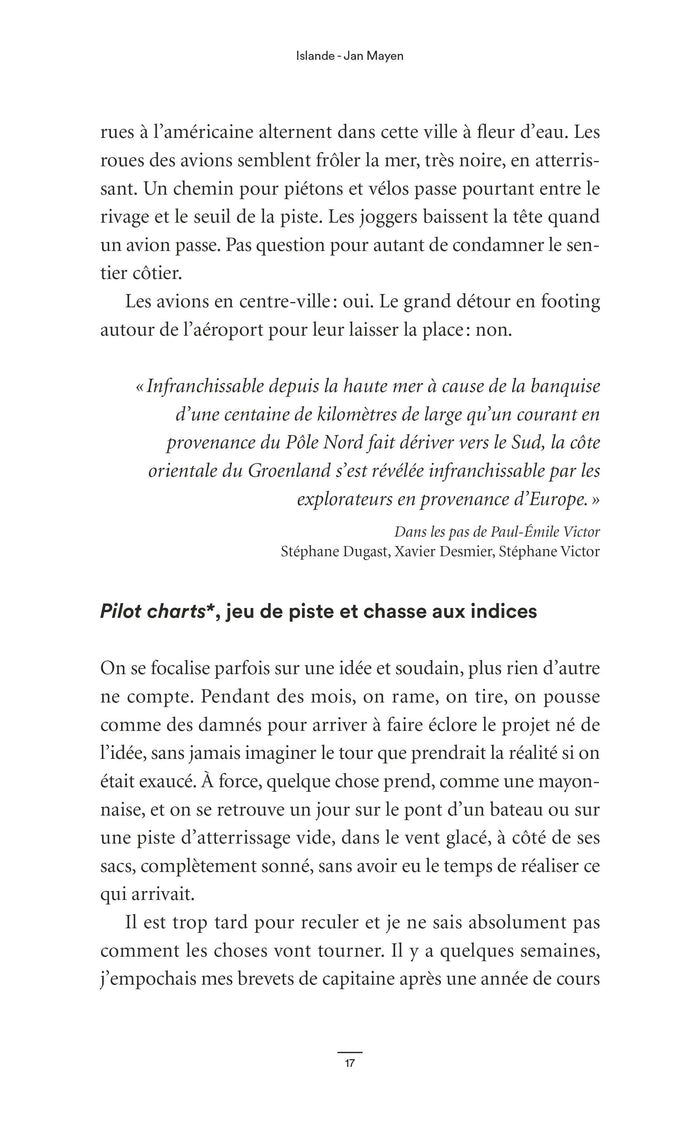 Islande - Jan Mayen

rues à l'américaine alternent dans cette ville à fleur d'eau. Les roues des avions semblent frôler la mer, très noire, en atterrissant. Un chemin pour piétons et vélos passe pourtant entre le rivage et le seuil de la piste. Les joggers baissent la tête quand un avion passe. Pas question pour autant de condamner le sentier côtier.

Les avions en centre-ville : oui. Le grand détour en footing autour de l'aéroport pour leur laisser la place : non.

« Infranchissable depuis la haute mer à cause de la banquise d'une centaine de kilomètres de large qu'un courant en provenance du Pôle Nord fait dériver vers le Sud, la côte orientale du Groenland s'est révélée infranchissable par les explorateurs en provenance d'Europe. »

Dans les pas de Paul-Émile Victor
Stéphane Dugast, Xavier Desmier, Stéphane Victor

Pilot charts*, jeu de piste et chasse aux indices

On se focalise parfois sur une idée et soudain, plus rien d'autre ne compte. Pendant des mois, on rame, on tire, on pousse comme des damnés pour arriver à faire éclore le projet né de l'idée, sans jamais imaginer le tour que prendrait la réalité si on était exaucé. À force, quelque chose prend, comme une mayonnaise, et on se retrouve un jour sur le pont d'un bateau ou sur une piste d'atterrissage vide, dans le vent glacé, à côté de ses sacs, complètement sonné, sans avoir eu le temps de réaliser ce qui arrivait.

Il est trop tard pour reculer et je ne sais absolument pas comment les choses vont tourner. Il y a quelques semaines, j'empochais mes brevets de capitaine après une année de cours

17